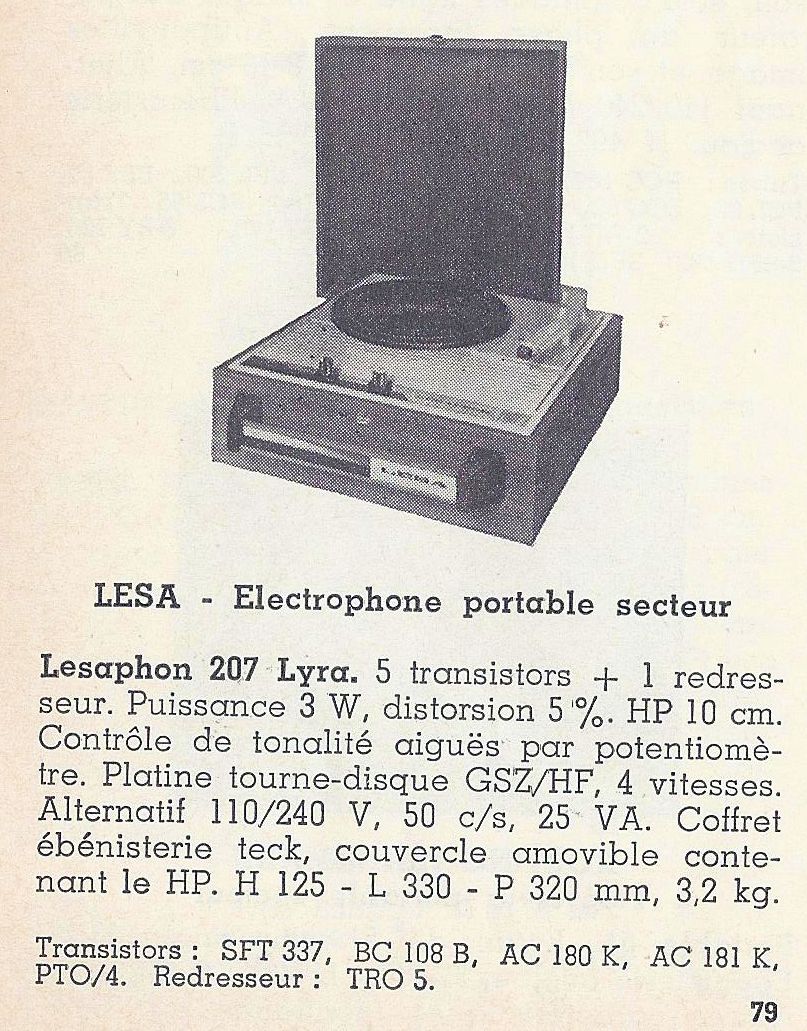 LESA - Electrophone portable secteur

Lesaphon 207 Lyra. 5 transistors + 1 redresseur. Puissance 3 W, distorsion 5 %. HP 10 cm. Contrôle de tonalité aiguës par potentiomètre. Platine tourne-disque GSZ/HF, 4 vitesses. Alternatif 110/240 V, 50 c/s, 25 VA. Coffret ébénisterie teck, couvercle amovible contenant le HP. H 125 - L 330 - P 320 mm, 3,2 kg.

Transistors : SFT 337, BC 108 B, AC 180 K, AC 181 K, PTO/4. Redresseur : TRO 5.

79